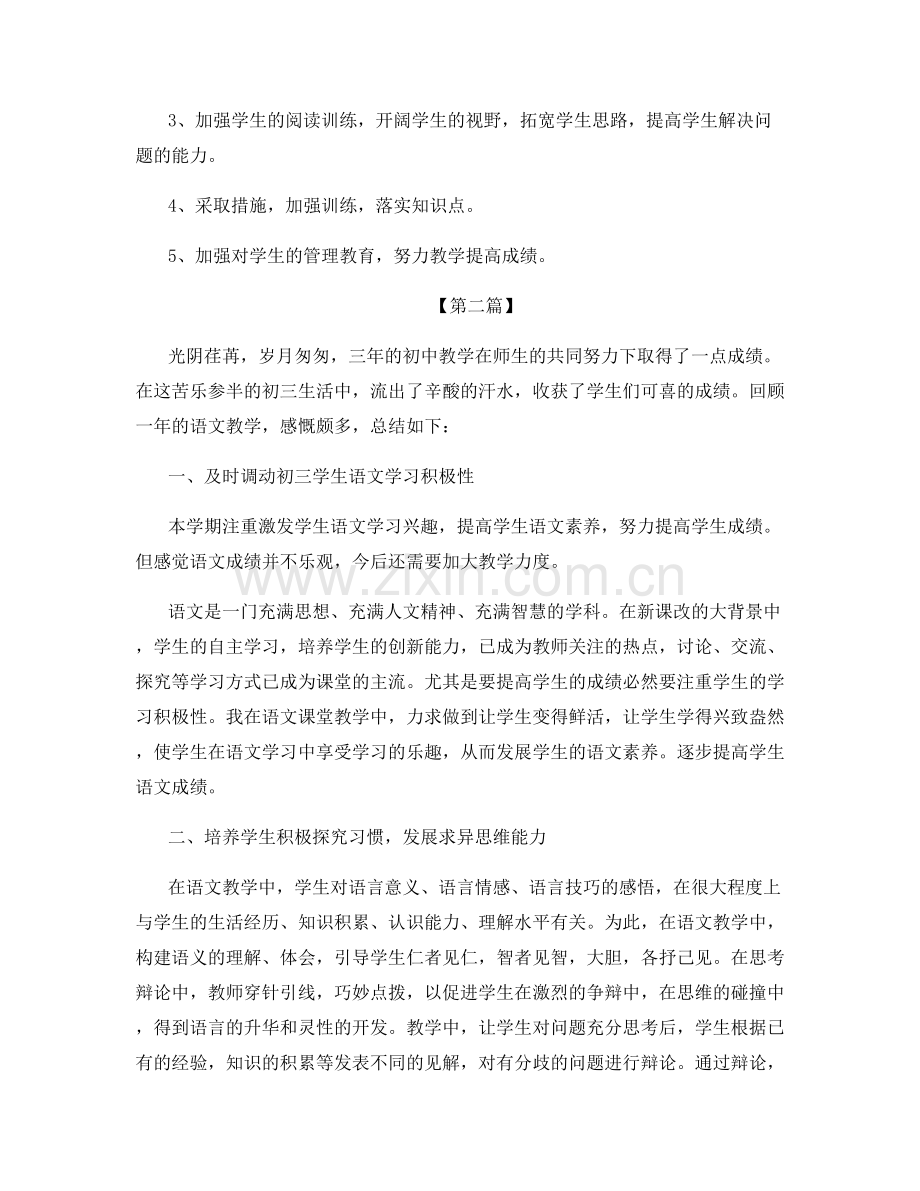 3、加强学生的阅读训练，开阔学生的视野，拓宽学生思路，提高学生解决问题的能力。

4、采取措施，加强训练，落实知识点。

5、加强对学生的管理教育，努力教学提高成绩。

【第二篇】

光阴荏苒，岁月匆匆，三年的初中教学在师生的共同努力下取得了一点成绩。在这苦乐参半的初三生活中，流出了辛酸的汗水，收获了学生们可喜的成绩。回顾一年的语文教学，感慨颇多，总结如下：

一、及时调动初三学生语文学习积极性

本学期注重激发学生语文学习兴趣，提高学生语文素养，努力提高学生成绩。但感觉语文成绩并不乐观，今后还需要加大教学力度。

语文是一门充满思想、充满人文精神、充满智慧的学科。在新课改的大背景中，学生的自主学习，培养学生的创新能力，已成为教师关注的热点，讨论、交流、探究等学习方式已成为课堂的主流。尤其是要提高学生的成绩必然要注重学生的学习积极性。我在语文课堂教学中，力求做到让学生变得鲜活，让学生学得兴致盎然，使学生在语文学习中享受学习的乐趣，从而发展学生的语文素养。逐步提高学生语文成绩。

二、培养学生积极探究习惯，发展求异思维能力

在语文教学中，学生对语言意义、语言情感、语言技巧的感悟，在很大程度上与学生的生活经历、知识积累、认识能力、理解水平有关。为此，在语文教学中，构建语义的理解、体会，引导学生仁者见仁，智者见智，大胆，各抒己见。在思考辩论中，教师穿针引线，巧妙点拨，以促进学生在激烈的争辩中，在思维的碰撞中，得到语言的升华和灵性的开发。教学中，让学生对问题充分思考后，学生根据已有的经验，知识的积累等发表不同的见解，对有分歧的问题进行辩论。通过辩论，

www.zixin.com.cn